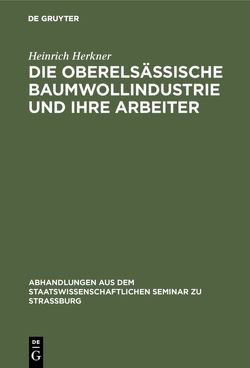 DE GRUYTER

Heinrich Herkner

DIE OBERELSÄSSISCHE BAUMWOLLINDUSTRIE UND IHRE ARBEITER

ABHANDLUNGEN AUS DEM STAATSWISSENSCHAFTLICHEN SEMINAR ZU STRASSBURG

DE G